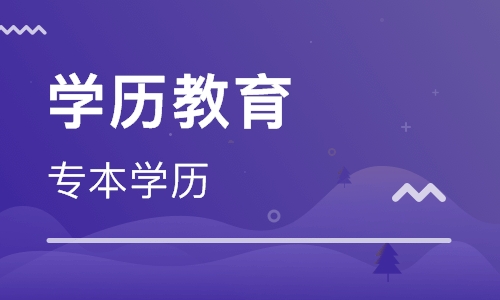 学历教育

专本学历